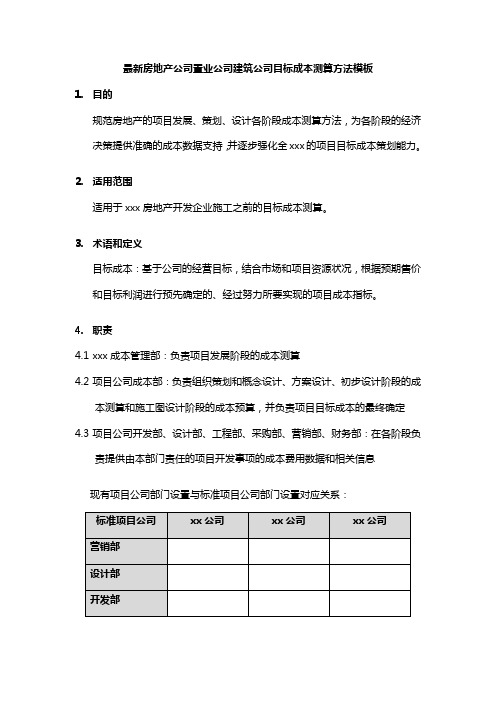 最新房地产公司置业公司建筑公司目标成本测算方法模板

1. 目的

规范房地产的项目发展、策划、设计各阶段成本测算方法，为各阶段的经济决策提供准确的成本数据支持，并逐步强化全 xxx 的项目目标成本策划能力。

2. 适用范围

适用于 xxx 房地产开发企业施工之前的目标成本测算。

3. 术语和定义

目标成本：基于公司的经营目标，结合市场和项目资源状况，根据预期售价和目标利润进行预先确定的、经过努力所要实现的项目成本指标。

4. 职责

4.1 xxx 成本管理部：负责项目发展阶段的成本测算

4.2 项目公司成本部：负责组织策划和概念设计、方案设计、初步设计阶段的成本测算和施工图设计阶段的成本预算，并负责项目目标成本的最终确定

4.3 项目公司开发部、设计部、工程部、采购部、营销部、财务部：在各阶段负责提供由本部门责任的项目开发事项的成本费用数据和相关信息

现有项目公司部门设置与标准项目公司部门设置对应关系：

| 标准项目公司 | xx 公司 | xx 公司 | xx 公司 |
|---|---|---|---|
| 营销部 | | | |
| 设计部 | | | |
| 开发部 | | | |